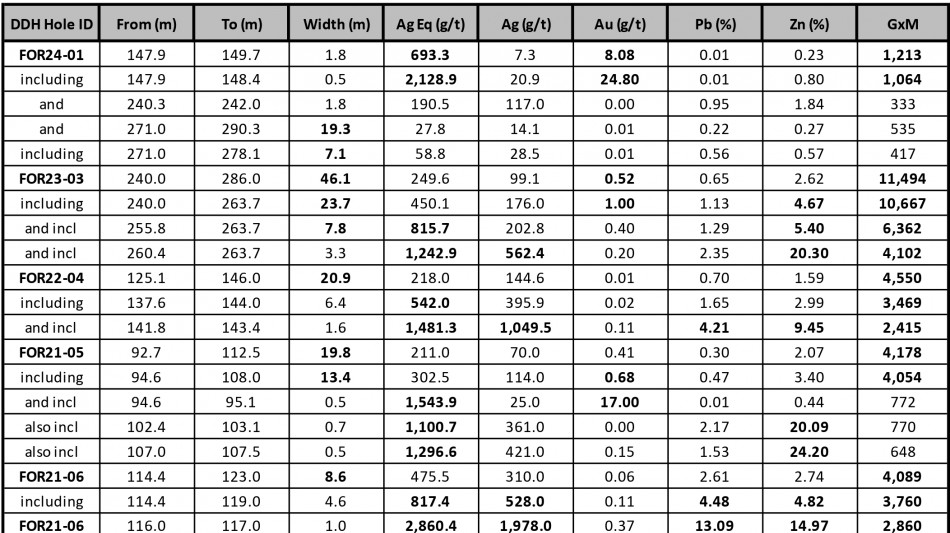 | DDH Hole ID | From (m) | To (m) | Width (m) | Ag Eq (g/t) | Ag (g/t) | Au (g/t) | Pb (%) | Zn (%) | GxM |
|---|---|---|---|---|---|---|---|---|---|
| FOR24-01 | 147.9 | 149.7 | 1.8 | 693.3 | 7.3 | 8.08 | 0.01 | 0.23 | 1,213 |
| including | 147.9 | 148.4 | 0.5 | 2,128.9 | 20.9 | 24.80 | 0.01 | 0.80 | 1,064 |
| and | 240.3 | 242.0 | 1.8 | 190.5 | 117.0 | 0.00 | 0.95 | 1.84 | 333 |
| and | 271.0 | 290.3 | 19.3 | 27.8 | 14.1 | 0.01 | 0.22 | 0.27 | 535 |
| including | 271.0 | 278.1 | 7.1 | 58.8 | 28.5 | 0.01 | 0.56 | 0.57 | 417 |
| FOR23-03 | 240.0 | 286.0 | 46.1 | 249.6 | 99.1 | 0.52 | 0.65 | 2.62 | 11,494 |
| including | 240.0 | 263.7 | 23.7 | 450.1 | 176.0 | 1.00 | 1.13 | 4.67 | 10,667 |
| and incl | 255.8 | 263.7 | 7.8 | 815.7 | 202.8 | 0.40 | 1.29 | 5.40 | 6,362 |
| and incl | 260.4 | 263.7 | 3.3 | 1,242.9 | 562.4 | 0.20 | 2.35 | 20.30 | 4,102 |
| FOR22-04 | 125.1 | 146.0 | 20.9 | 218.0 | 144.6 | 0.01 | 0.70 | 1.59 | 4,550 |
| including | 137.6 | 144.0 | 6.4 | 542.0 | 395.9 | 0.02 | 1.65 | 2.99 | 3,469 |
| and incl | 141.8 | 143.4 | 1.6 | 1,481.3 | 1,049.5 | 0.11 | 4.21 | 9.45 | 2,415 |
| FOR21-05 | 92.7 | 112.5 | 19.8 | 211.0 | 70.0 | 0.41 | 0.30 | 2.07 | 4,178 |
| including | 94.6 | 108.0 | 13.4 | 302.5 | 114.0 | 0.68 | 0.47 | 3.40 | 4,054 |
| and incl | 94.6 | 95.1 | 0.5 | 1,543.9 | 25.0 | 17.00 | 0.01 | 0.44 | 772 |
| also incl | 102.4 | 103.1 | 0.7 | 1,100.7 | 361.0 | 0.00 | 2.17 | 20.09 | 770 |
| also incl | 107.0 | 107.5 | 0.5 | 1,296.6 | 421.0 | 0.15 | 1.53 | 24.20 | 648 |
| FOR21-06 | 114.4 | 123.0 | 8.6 | 475.5 | 310.0 | 0.06 | 2.61 | 2.74 | 4,089 |
| including | 114.4 | 119.0 | 4.6 | 817.4 | 528.0 | 0.11 | 4.48 | 4.82 | 3,760 |
| FOR21-06 | 116.0 | 117.0 | 1.0 | 2,860.4 | 1,978.0 | 0.37 | 13.09 | 14.97 | 2,860 |